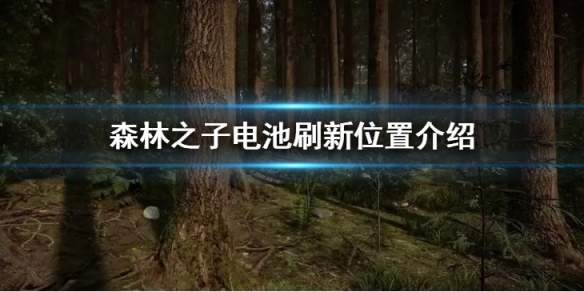 森林之子电池刷新位置介绍